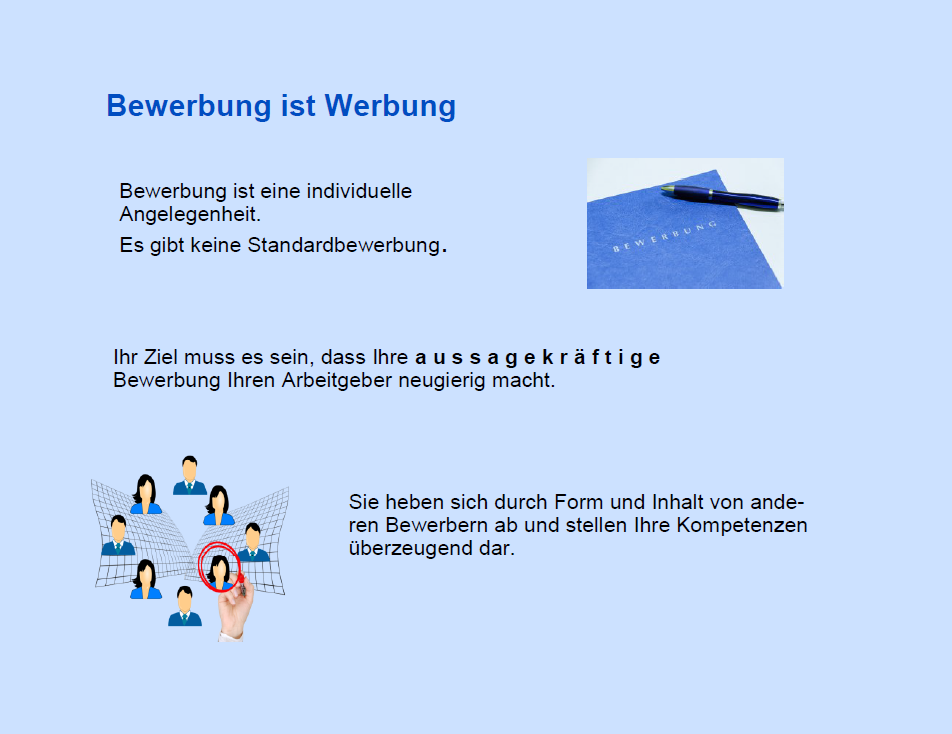 Bewerbung ist Werbung

Bewerbung ist eine individuelle Angelegenheit.

Es gibt keine Standardbewerbung.

BEWERBUNG

Ihr Ziel muss es sein, dass Ihre a u s s a g e k r ä f t i g e Bewerbung Ihren Arbeitgeber neugierig macht.

Sie heben sich durch Form und Inhalt von anderen Bewerbern ab und stellen Ihre Kompetenzen überzeugend dar.